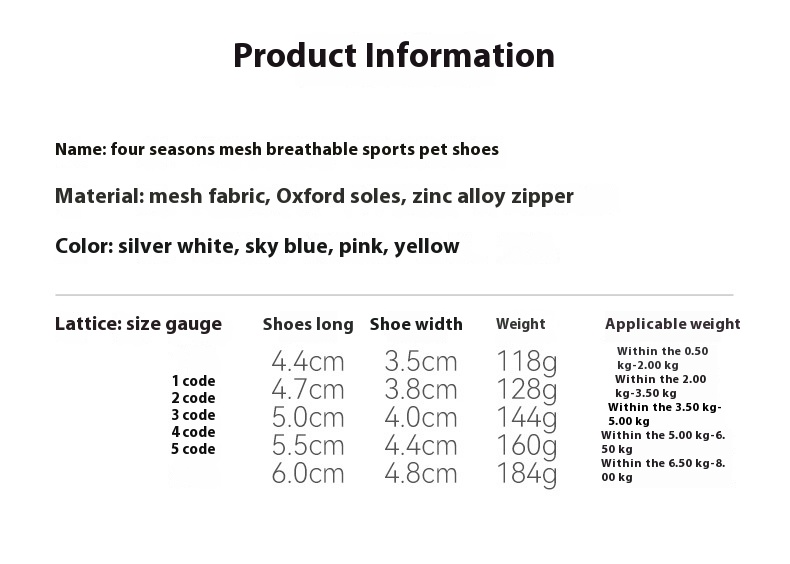 Product Information

Name: four seasons mesh breathable sports pet shoes

Material: mesh fabric, Oxford soles, zinc alloy zipper

Color: silver white, sky blue, pink, yellow

| Lattice: size gauge | Shoes long | Shoe width | Weight | Applicable weight |
|---|---|---|---|---|
| 1 code | 4.4cm | 3.5cm | 118g | Within the 0.50 kg-2.00 kg |
| 2 code | 4.7cm | 3.8cm | 128g | Within the 2.00 kg-3.50 kg |
| 3 code | 5.0cm | 4.0cm | 144g | Within the 3.50 kg-5.00 kg |
| 4 code | 5.5cm | 4.4cm | 160g | Within the 5.00 kg-6.50 kg |
| 5 code | 6.0cm | 4.8cm | 184g | Within the 6.50 kg-8.00 kg |